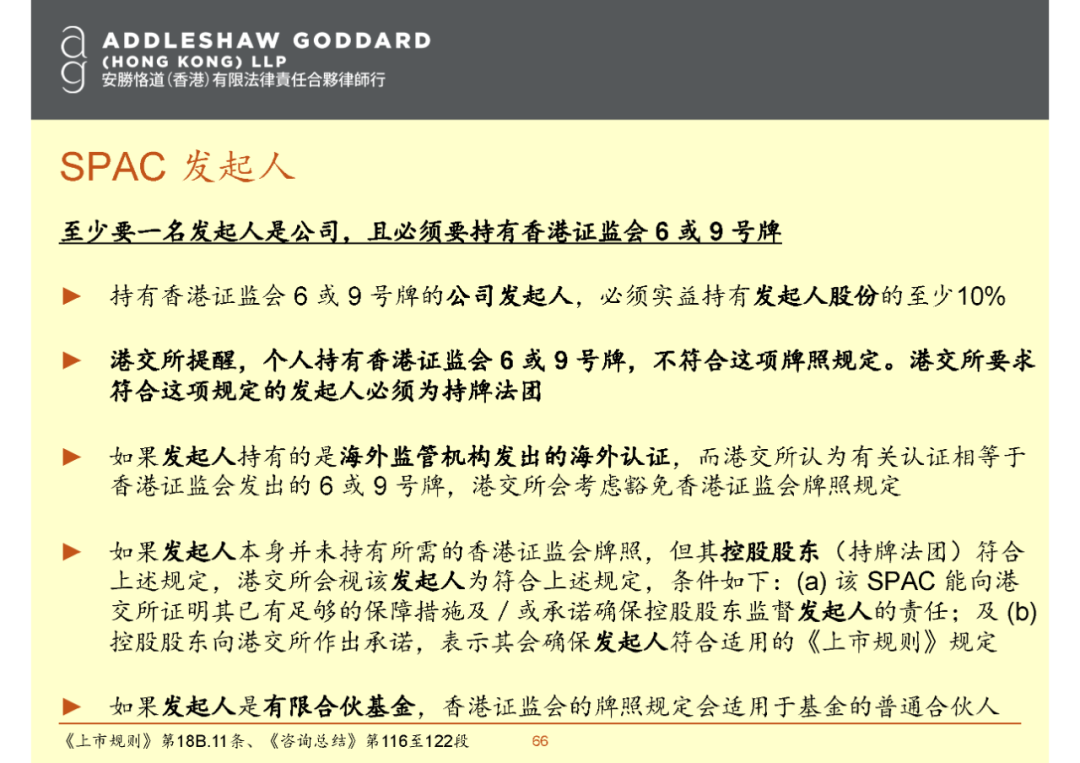 ag ADDLESHAW GODDARD
(HONG KONG) LLP
安勝恪道(香港)有限法律責任合夥律師行

SPAC 发起人

至少要一名发起人是公司，且必须要持有香港证监会 6 或 9 号牌

► 持有香港证监会 6 或 9 号牌的公司发起人，必须实益持有发起人股份的至少10%

► 港交所提醒，个人持有香港证监会 6 或 9 号牌，不符合这项牌照规定。港交所要求符合这项规定的发起人必须为持牌法团

► 如果发起人持有的是海外监管机构发出的海外认证，而港交所认为有关认证相等于香港证监会发出的 6 或 9 号牌，港交所会考虑豁免香港证监会牌照规定

► 如果发起人本身并未持有所需的香港证监会牌照，但其控股股东（持牌法团）符合上述规定，港交所会视该发起人为符合上述规定，条件如下：(a) 该 SPAC 能向港交所证明其已有足够的保障措施及 / 或承诺确保控股股东监督发起人的责任；及 (b) 控股股东向港交所作出承诺，表示其会确保发起人符合适用的《上市规则》规定

► 如果发起人是有限合伙基金，香港证监会的牌照规定会适用于基金的普通合伙人

《上市规则》第18B.11条、《咨询总结》第116至122段 66